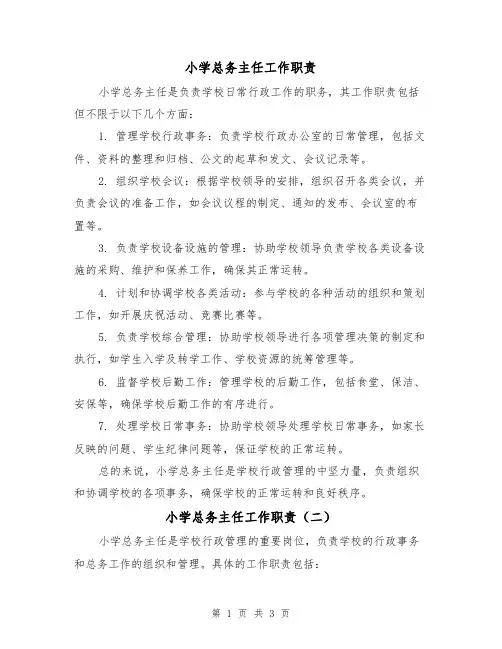 小学总务主任工作职责

小学总务主任是负责学校日常行政工作的职务，其工作职责包括但不限于以下几个方面：

1. 管理学校行政事务：负责学校行政办公室的日常管理，包括文件、资料的整理和归档、公文的起草和发文、会议记录等。

2. 组织学校会议：根据学校领导的安排，组织召开各类会议，并负责会议的准备工作，如会议议程的制定、通知的发布、会议室的布置等。

3. 负责学校设备设施的管理：协助学校领导负责学校各类设备设施的采购、维护和保养工作，确保其正常运转。

4. 计划和协调学校各类活动：参与学校的各种活动的组织和策划工作，如开展庆祝活动、竞赛比赛等。

5. 负责学校综合管理：协助学校领导进行各项管理决策的制定和执行，如学生入学及转学工作、学校资源的统筹管理等。

6. 监督学校后勤工作：管理学校的后勤工作，包括食堂、保洁、安保等，确保学校后勤工作的有序进行。

7. 处理学校日常事务：协助学校领导处理学校日常事务，如家长反映的问题、学生纪律问题等，保证学校的正常运转。

总的来说，小学总务主任是学校行政管理的中坚力量，负责组织和协调学校的各项事务，确保学校的正常运转和良好秩序。

小学总务主任工作职责（二）

小学总务主任是学校行政管理的重要岗位，负责学校的行政事务和总务工作的组织和管理。具体的工作职责包括：

第 1 页 共 3 页